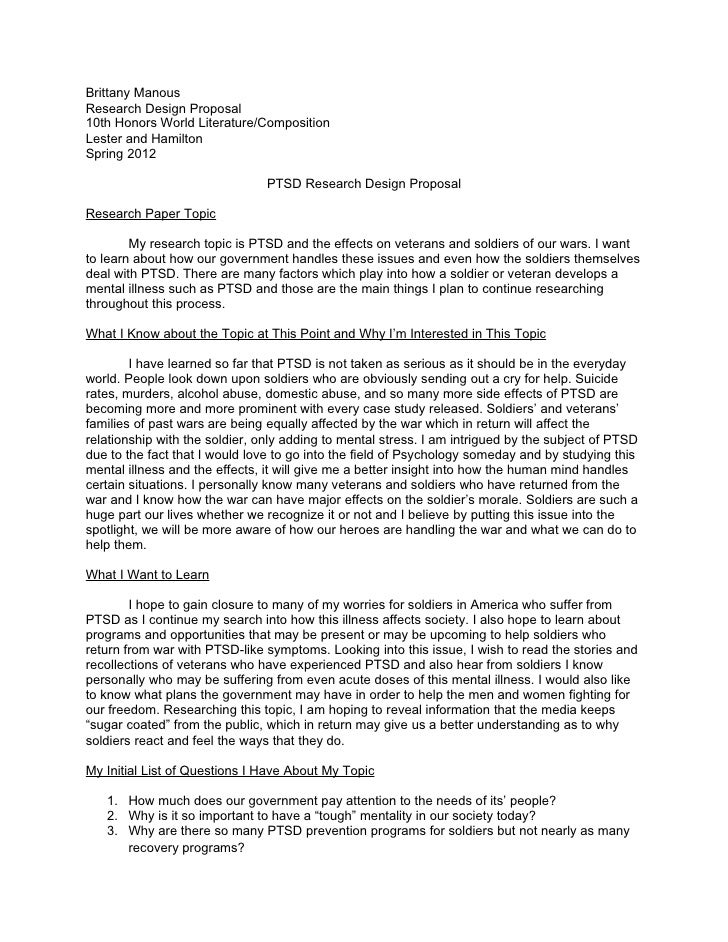 Brittany Manous
Research Design Proposal
10th Honors World Literature/Composition
Lester and Hamilton
Spring 2012

PTSD Research Design Proposal

Research Paper Topic

My research topic is PTSD and the effects on veterans and soldiers of our wars. I want to learn about how our government handles these issues and even how the soldiers themselves deal with PTSD. There are many factors which play into how a soldier or veteran develops a mental illness such as PTSD and those are the main things I plan to continue researching throughout this process.

What I Know about the Topic at This Point and Why I'm Interested in This Topic

I have learned so far that PTSD is not taken as serious as it should be in the everyday world. People look down upon soldiers who are obviously sending out a cry for help. Suicide rates, murders, alcohol abuse, domestic abuse, and so many more side effects of PTSD are becoming more and more prominent with every case study released. Soldiers' and veterans' families of past wars are being equally affected by the war which in return will affect the relationship with the soldier, only adding to mental stress. I am intrigued by the subject of PTSD due to the fact that I would love to go into the field of Psychology someday and by studying this mental illness and the effects, it will give me a better insight into how the human mind handles certain situations. I personally know many veterans and soldiers who have returned from the war and I know how the war can have major effects on the soldier's morale. Soldiers are such a huge part our lives whether we recognize it or not and I believe by putting this issue into the spotlight, we will be more aware of how our heroes are handling the war and what we can do to help them.

What I Want to Learn

I hope to gain closure to many of my worries for soldiers in America who suffer from PTSD as I continue my search into how this illness affects society. I also hope to learn about programs and opportunities that may be present or may be upcoming to help soldiers who return from war with PTSD-like symptoms. Looking into this issue, I wish to read the stories and recollections of veterans who have experienced PTSD and also hear from soldiers I know personally who may be suffering from even acute doses of this mental illness. I would also like to know what plans the government may have in order to help the men and women fighting for our freedom. Researching this topic, I am hoping to reveal information that the media keeps "sugar coated" from the public, which in return may give us a better understanding as to why soldiers react and feel the ways that they do.

My Initial List of Questions I Have About My Topic

1. How much does our government pay attention to the needs of its' people?
2. Why is it so important to have a "tough" mentality in our society today?
3. Why are there so many PTSD prevention programs for soldiers but not nearly as many recovery programs?